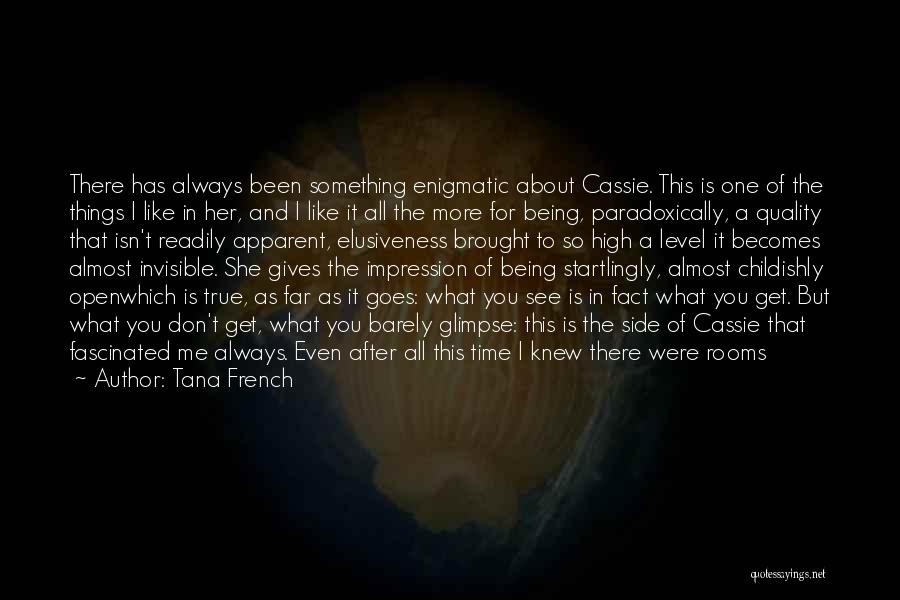 There has always been something enigmatic about Cassie. This is one of the things I like in her, and I like it all the more for being, paradoxically, a quality that isn't readily apparent, elusiveness brought to so high a level it becomes almost invisible. She gives the impression of being startlingly, almost childishly openwhich is true, as far as it goes: what you see is in fact what you get. But what you don't get, what you barely glimpse: this is the side of Cassie that fascinated me always. Even after all this time I knew there were rooms

~ Author: Tana French

quotessayings.net